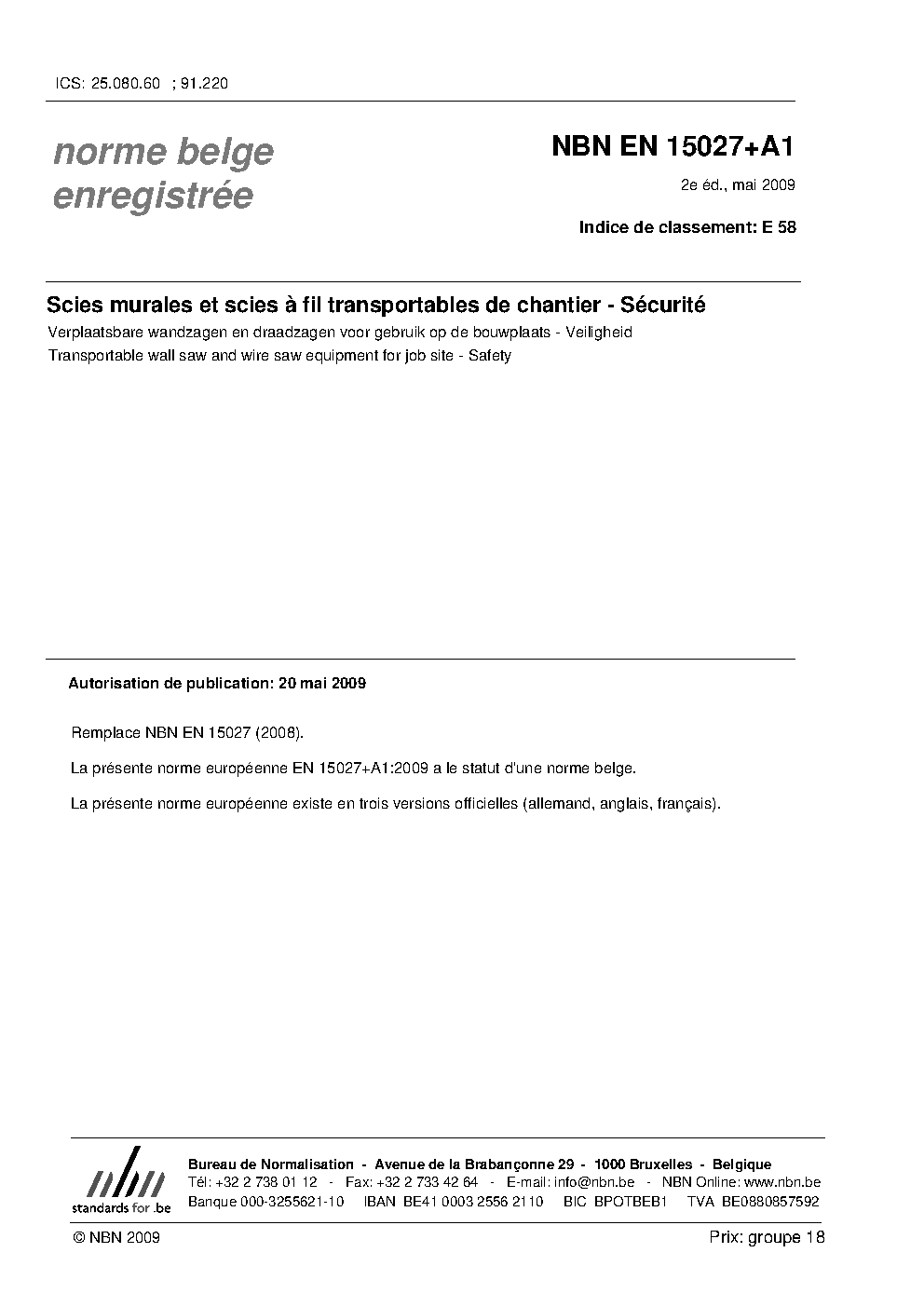 ICS: 25.080.60 ; 91.220

norme belge
enregistrée

NBN EN 15027+A1

2e éd., mai 2009

Indice de classement: E 58

Scies murales et scies à fil transportables de chantier - Sécurité

Verplaatsbare wandzagen en draadzagen voor gebruik op de bouwplaats - Veiligheid

Transportable wall saw and wire saw equipment for job site - Safety

Autorisation de publication: 20 mai 2009

Remplace NBN EN 15027 (2008).

La présente norme européenne EN 15027+A1:2009 a le statut d'une norme belge.

La présente norme européenne existe en trois versions officielles (allemand, anglais, français).

nbn
standards for .be

Bureau de Normalisation - Avenue de la Brabançonne 29 - 1000 Bruxelles - Belgique
Tél: +32 2 738 01 12 - Fax: +32 2 733 42 64 - E-mail: info@nbn.be - NBN Online: www.nbn.be
Banque 000-3255621-10 IBAN BE41 0003 2556 2110 BIC BPOTBEB1 TVA BE0880857592

© NBN 2009

Prix: groupe 18